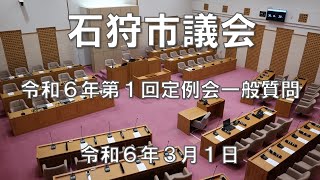 石狩市議会

令和６年第１回定例会一般質問

令和６年３月１日